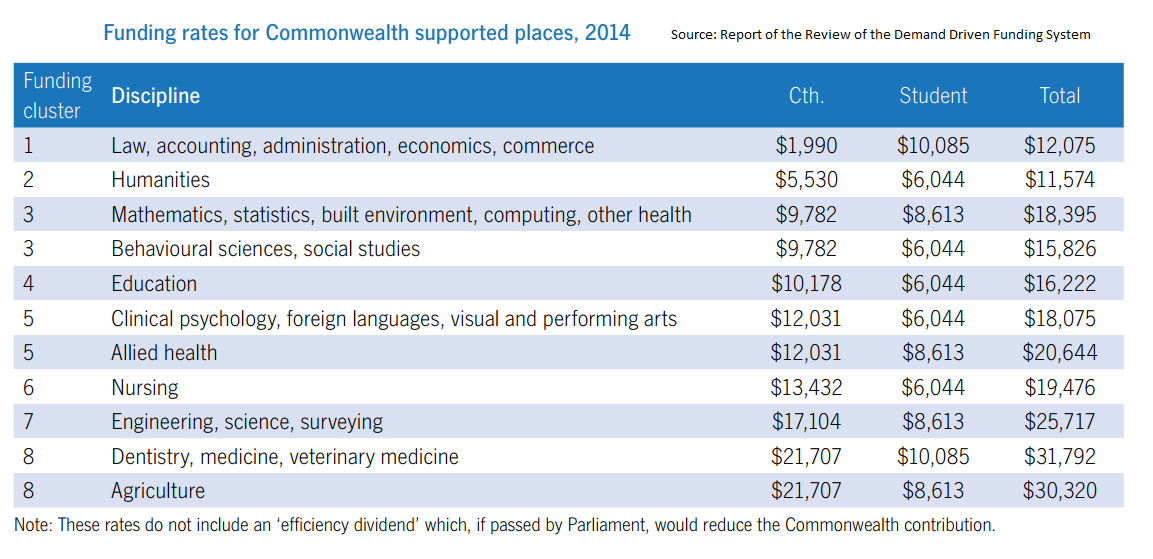 Funding rates for Commonwealth supported places, 2014

Source: Report of the Review of the Demand Driven Funding System

| Funding cluster | Discipline | Cth. | Student | Total |
|---|---|---|---|---|
| 1 | Law, accounting, administration, economics, commerce | \$1,990 | \$10,085 | \$12,075 |
| 2 | Humanities | \$5,530 | \$6,044 | \$11,574 |
| 3 | Mathematics, statistics, built environment, computing, other health | \$9,782 | \$8,613 | \$18,395 |
| 3 | Behavioural sciences, social studies | \$9,782 | \$6,044 | \$15,826 |
| 4 | Education | \$10,178 | \$6,044 | \$16,222 |
| 5 | Clinical psychology, foreign languages, visual and performing arts | \$12,031 | \$6,044 | \$18,075 |
| 5 | Allied health | \$12,031 | \$8,613 | \$20,644 |
| 6 | Nursing | \$13,432 | \$6,044 | \$19,476 |
| 7 | Engineering, science, surveying | \$17,104 | \$8,613 | \$25,717 |
| 8 | Dentistry, medicine, veterinary medicine | \$21,707 | \$10,085 | \$31,792 |
| 8 | Agriculture | \$21,707 | \$8,613 | \$30,320 |

Note: These rates do not include an 'efficiency dividend' which, if passed by Parliament, would reduce the Commonwealth contribution.